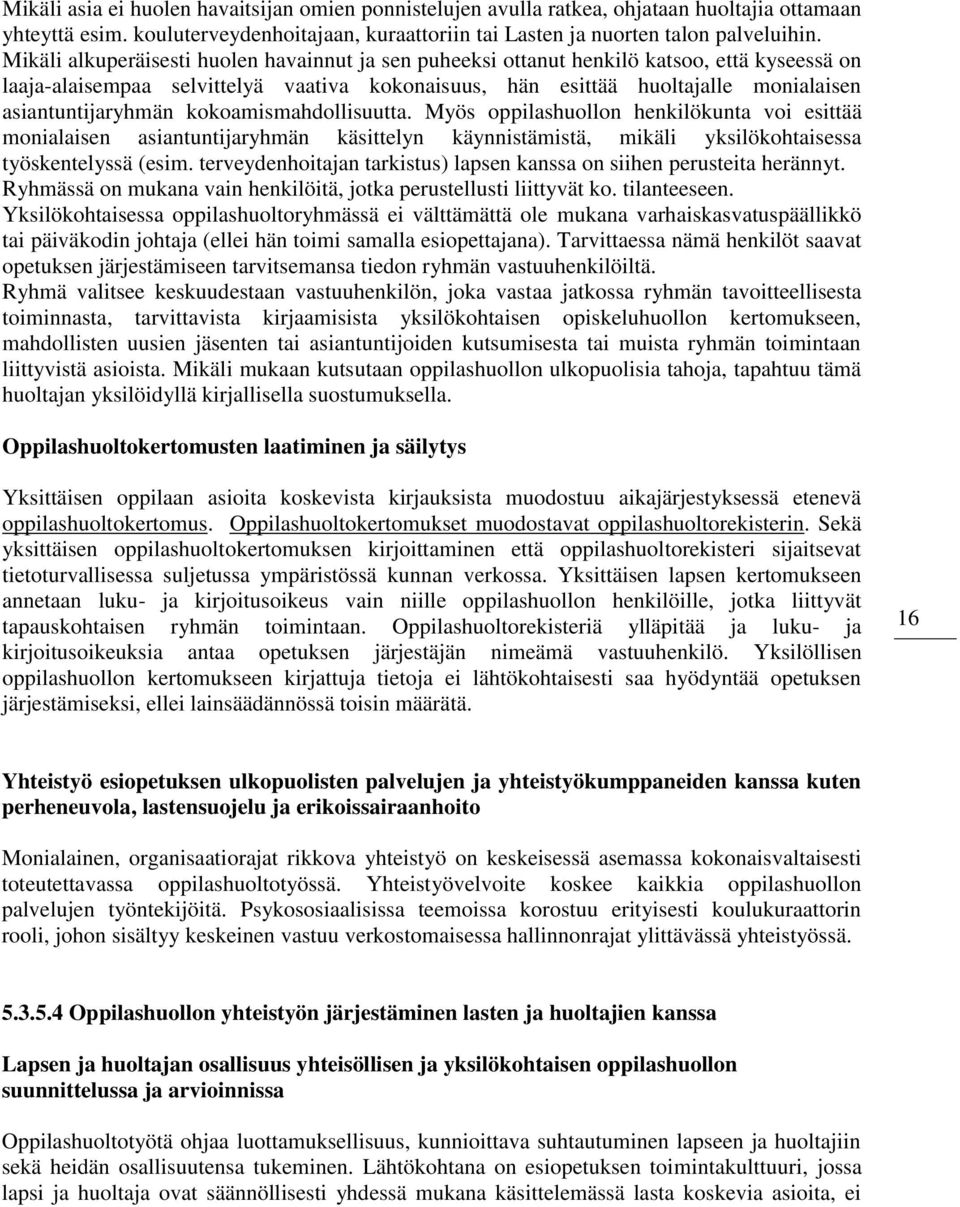 Mikäli asia ei huolen havaitsijan omien ponnistelujen avulla ratkea, ohjataan huoltajia ottamaan yhteyttä esim. kouluterveydenhoitajaan, kuraattoriin tai Lasten ja nuorten talon palveluihin. Mikäli alkuperäisesti huolen havainnut ja sen puheeksi ottanut henkilö katsoo, että kyseessä on laaja-alaisempaa selvittelyä vaativa kokonaisuus, hän esittää huoltajalle monialaisen asiantuntijaryhmän kokoamismahdollisuutta. Myös oppilashuollon henkilökunta voi esittää monialaisen asiantuntijaryhmän käsittelyn käynnistämistä, mikäli yksilökohtaisessa työskentelyssä (esim. terveydenhoitajan tarkistus) lapsen kanssa on siihen perusteita herännyt. Ryhmässä on mukana vain henkilöitä, jotka perustellusti liittyvät ko. tilanteeseen. Yksilökohtaisessa oppilashuoltoryhmässä ei välttämättä ole mukana varhaiskasvatuspäällikkö tai päiväkodin johtaja (ellei hän toimi samalla esiopettajana). Tarvittaessa nämä henkilöt saavat opetuksen järjestämiseen tarvitsemansa tiedon ryhmän vastuuhenkilöiltä. Ryhmä valitsee keskuudestaan vastuuhenkilön, joka vastaa jatkossa ryhmän tavoitteellisesta toiminnasta, tarvittavista kirjaamisista yksilökohtaisen opiskeluhuollon kertomukseen, mahdollisten uusien jäsenten tai asiantuntijoiden kutsumisesta tai muista ryhmän toimintaan liittyvistä asioista. Mikäli mukaan kutsutaan oppilashuollon ulkopuolisia tahoja, tapahtuu tämä huoltajan yksilöidyllä kirjallisella suostumuksella.

Oppilashuoltokertomusten laatiminen ja säilytys

Yksittäisen oppilaan asioita koskevista kirjauksista muodostuu aikajärjestyksessä etenevä oppilashuoltokertomus. Oppilashuoltokertomukset muodostavat oppilashuoltorekisterin. Sekä yksittäisen oppilashuoltokertomuksen kirjoittaminen että oppilashuoltorekisteri sijaitsevat tietoturvallisessa suljetussa ympäristössä kunnan verkossa. Yksittäisen lapsen kertomukseen annetaan luku- ja kirjoitusoikeus vain niille oppilashuollon henkilöille, jotka liittyvät tapauskohtaisen ryhmän toimintaan. Oppilashuoltorekisteriä ylläpitää ja luku- ja kirjoitusoikeuksia antaa opetuksen järjestäjän nimeämä vastuuhenkilö. Yksilöllisen oppilashuollon kertomukseen kirjattuja tietoja ei lähtökohtaisesti saa hyödyntää opetuksen järjestämiseksi, ellei lainsäädännössä toisin määrätä.

16

Yhteistyö esiopetuksen ulkopuolisten palvelujen ja yhteistyökumppaneiden kanssa kuten perheneuvola, lastensuojelu ja erikoissairaanhoito

Monialainen, organisaatiorajat rikkova yhteistyö on keskeisessä asemassa kokonaisvaltaisesti toteutettavassa oppilashuoltotyössä. Yhteistyövelvoite koskee kaikkia oppilashuollon palvelujen työntekijöitä. Psykososiaalisissa teemoissa korostuu erityisesti koulukuraattorin rooli, johon sisältyy keskeinen vastuu verkostomaisessa hallinnonrajat ylittävässä yhteistyössä.

5.3.5.4 Oppilashuollon yhteistyön järjestäminen lasten ja huoltajien kanssa

Lapsen ja huoltajan osallisuus yhteisöllisen ja yksilökohtaisen oppilashuollon suunnittelussa ja arvioinnissa

Oppilashuoltotyötä ohjaa luottamuksellisuus, kunnioittava suhtautuminen lapseen ja huoltajiin sekä heidän osallisuutensa tukeminen. Lähtökohtana on esiopetuksen toimintakulttuuri, jossa lapsi ja huoltaja ovat säännöllisesti yhdessä mukana käsittelemässä lasta koskevia asioita, ei